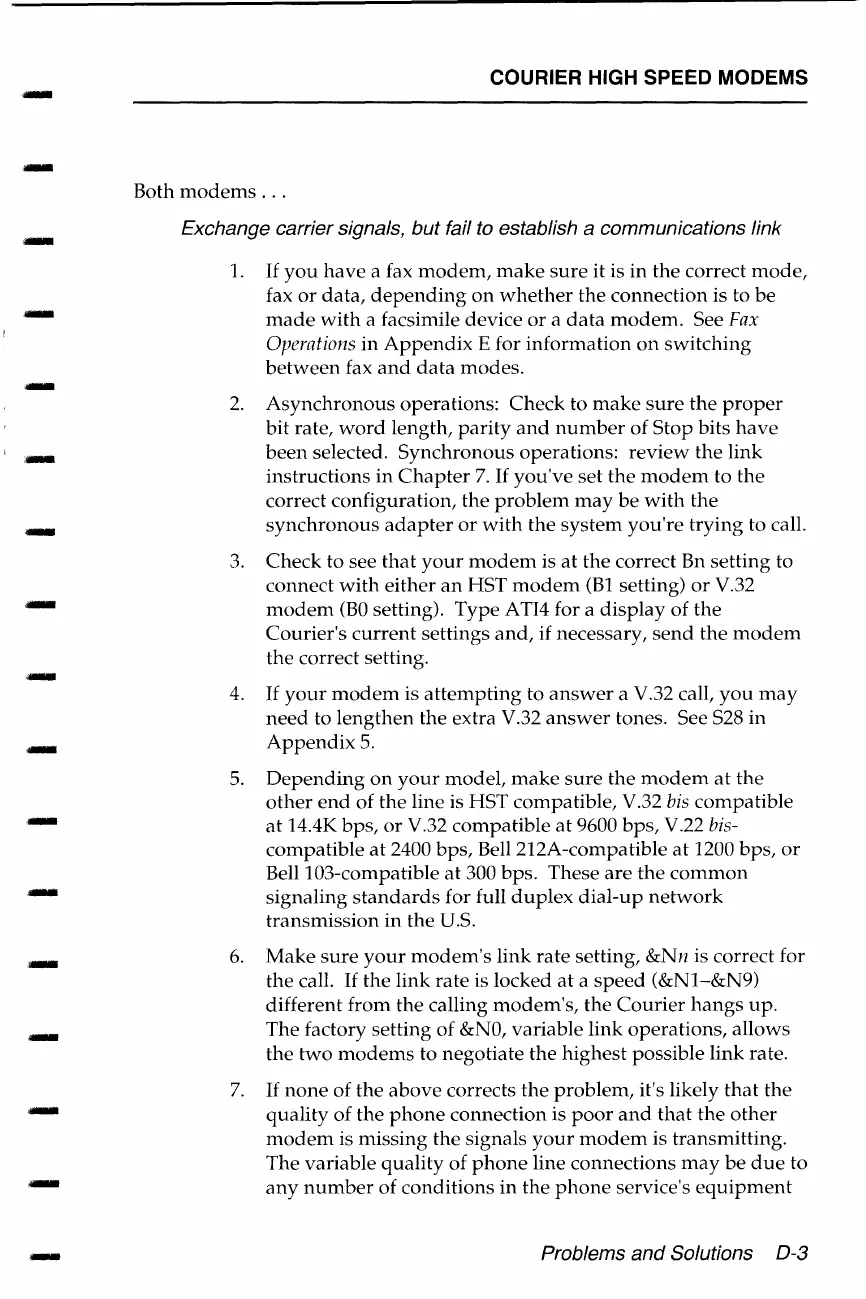 COURIER HIGH SPEED MODEMS

Both modems . . .

Exchange carrier signals, but fail to establish a communications link

1. If you have a fax modem, make sure it is in the correct mode, fax or data, depending on whether the connection is to be made with a facsimile device or a data modem. See Fax Operations in Appendix E for information on switching between fax and data modes.

2. Asynchronous operations: Check to make sure the proper bit rate, word length, parity and number of Stop bits have been selected. Synchronous operations: review the link instructions in Chapter 7. If you've set the modem to the correct configuration, the problem may be with the synchronous adapter or with the system you're trying to call.

3. Check to see that your modem is at the correct Bn setting to connect with either an HST modem (B1 setting) or V.32 modem (B0 setting). Type ATI4 for a display of the Courier's current settings and, if necessary, send the modem the correct setting.

4. If your modem is attempting to answer a V.32 call, you may need to lengthen the extra V.32 answer tones. See S28 in Appendix 5.

5. Depending on your model, make sure the modem at the other end of the line is HST compatible, V.32 bis compatible at 14.4K bps, or V.32 compatible at 9600 bps, V.22 bis-compatible at 2400 bps, Bell 212A-compatible at 1200 bps, or Bell 103-compatible at 300 bps. These are the common signaling standards for full duplex dial-up network transmission in the U.S.

6. Make sure your modem's link rate setting, &Nn is correct for the call. If the link rate is locked at a speed (&N1–&N9) different from the calling modem's, the Courier hangs up. The factory setting of &N0, variable link operations, allows the two modems to negotiate the highest possible link rate.

7. If none of the above corrects the problem, it's likely that the quality of the phone connection is poor and that the other modem is missing the signals your modem is transmitting. The variable quality of phone line connections may be due to any number of conditions in the phone service's equipment

Problems and Solutions D-3